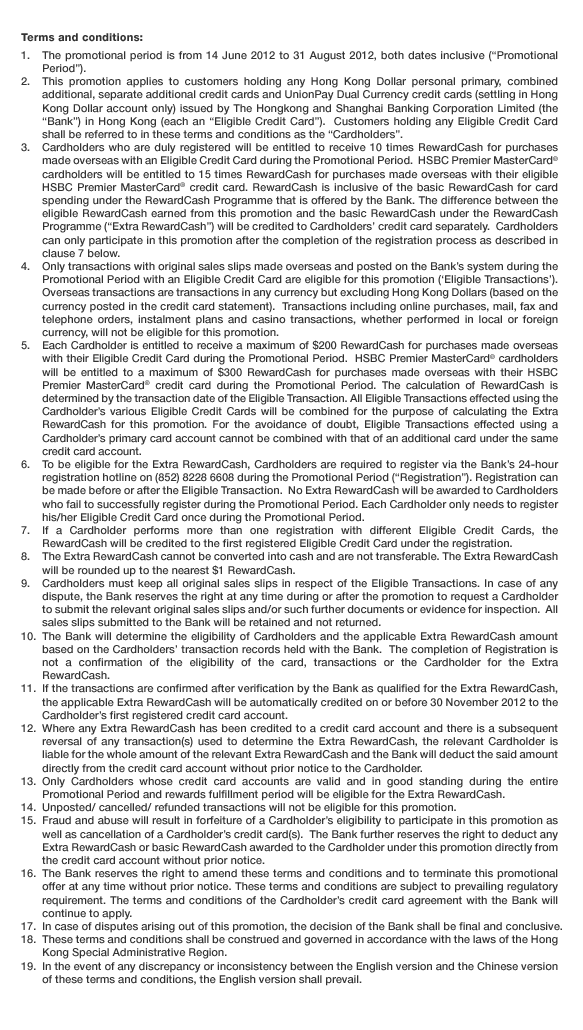 **Terms and conditions:**

1. The promotional period is from 14 June 2012 to 31 August 2012, both dates inclusive ("Promotional Period").
2. This promotion applies to customers holding any Hong Kong Dollar personal primary, combined additional, separate additional credit cards and UnionPay Dual Currency credit cards (settling in Hong Kong Dollar account only) issued by The Hongkong and Shanghai Banking Corporation Limited (the "Bank") in Hong Kong (each an "Eligible Credit Card"). Customers holding any Eligible Credit Card shall be referred to in these terms and conditions as the "Cardholders".
3. Cardholders who are duly registered will be entitled to receive 10 times RewardCash for purchases made overseas with an Eligible Credit Card during the Promotional Period. HSBC Premier MasterCard® cardholders will be entitled to 15 times RewardCash for purchases made overseas with their eligible HSBC Premier MasterCard® credit card. RewardCash is inclusive of the basic RewardCash for card spending under the RewardCash Programme that is offered by the Bank. The difference between the eligible RewardCash earned from this promotion and the basic RewardCash under the RewardCash Programme ("Extra RewardCash") will be credited to Cardholders' credit card separately. Cardholders can only participate in this promotion after the completion of the registration process as described in clause 7 below.
4. Only transactions with original sales slips made overseas and posted on the Bank's system during the Promotional Period with an Eligible Credit Card are eligible for this promotion ('Eligible Transactions'). Overseas transactions are transactions in any currency but excluding Hong Kong Dollars (based on the currency posted in the credit card statement). Transactions including online purchases, mail, fax and telephone orders, instalment plans and casino transactions, whether performed in local or foreign currency, will not be eligible for this promotion.
5. Each Cardholder is entitled to receive a maximum of $200 RewardCash for purchases made overseas with their Eligible Credit Card during the Promotional Period. HSBC Premier MasterCard® cardholders will be entitled to a maximum of $300 RewardCash for purchases made overseas with their HSBC Premier MasterCard® credit card during the Promotional Period. The calculation of RewardCash is determined by the transaction date of the Eligible Transaction. All Eligible Transactions effected using the Cardholder's various Eligible Credit Cards will be combined for the purpose of calculating the Extra RewardCash for this promotion. For the avoidance of doubt, Eligible Transactions effected using a Cardholder's primary card account cannot be combined with that of an additional card under the same credit card account.
6. To be eligible for the Extra RewardCash, Cardholders are required to register via the Bank's 24-hour registration hotline on (852) 8228 6608 during the Promotional Period ("Registration"). Registration can be made before or after the Eligible Transaction. No Extra RewardCash will be awarded to Cardholders who fail to successfully register during the Promotional Period. Each Cardholder only needs to register his/her Eligible Credit Card once during the Promotional Period.
7. If a Cardholder performs more than one registration with different Eligible Credit Cards, the RewardCash will be credited to the first registered Eligible Credit Card under the registration.
8. The Extra RewardCash cannot be converted into cash and are not transferable. The Extra RewardCash will be rounded up to the nearest $1 RewardCash.
9. Cardholders must keep all original sales slips in respect of the Eligible Transactions. In case of any dispute, the Bank reserves the right at any time during or after the promotion to request a Cardholder to submit the relevant original sales slips and/or such further documents or evidence for inspection. All sales slips submitted to the Bank will be retained and not returned.
10. The Bank will determine the eligibility of Cardholders and the applicable Extra RewardCash amount based on the Cardholders' transaction records held with the Bank. The completion of Registration is not a confirmation of the eligibility of the card, transactions or the Cardholder for the Extra RewardCash.
11. If the transactions are confirmed after verification by the Bank as qualified for the Extra RewardCash, the applicable Extra RewardCash will be automatically credited on or before 30 November 2012 to the Cardholder's first registered credit card account.
12. Where any Extra RewardCash has been credited to a credit card account and there is a subsequent reversal of any transaction(s) used to determine the Extra RewardCash, the relevant Cardholder is liable for the whole amount of the relevant Extra RewardCash and the Bank will deduct the said amount directly from the credit card account without prior notice to the Cardholder.
13. Only Cardholders whose credit card accounts are valid and in good standing during the entire Promotional Period and rewards fulfillment period will be eligible for the Extra RewardCash.
14. Unposted/ cancelled/ refunded transactions will not be eligible for this promotion.
15. Fraud and abuse will result in forfeiture of a Cardholder's eligibility to participate in this promotion as well as cancellation of a Cardholder's credit card(s). The Bank further reserves the right to deduct any Extra RewardCash or basic RewardCash awarded to the Cardholder under this promotion directly from the credit card account without prior notice.
16. The Bank reserves the right to amend these terms and conditions and to terminate this promotional offer at any time without prior notice. These terms and conditions are subject to prevailing regulatory requirement. The terms and conditions of the Cardholder's credit card agreement with the Bank will continue to apply.
17. In case of disputes arising out of this promotion, the decision of the Bank shall be final and conclusive.
18. These terms and conditions shall be construed and governed in accordance with the laws of the Hong Kong Special Administrative Region.
19. In the event of any discrepancy or inconsistency between the English version and the Chinese version of these terms and conditions, the English version shall prevail.